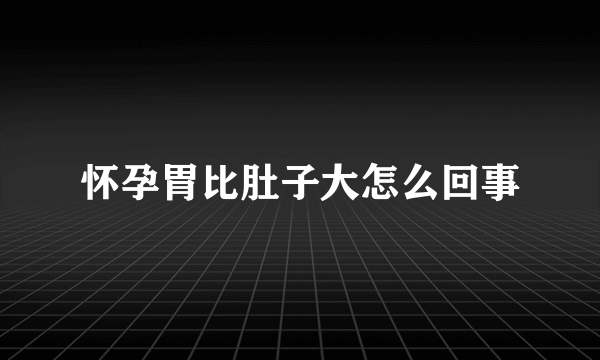 怀孕胃比肚子大怎么回事